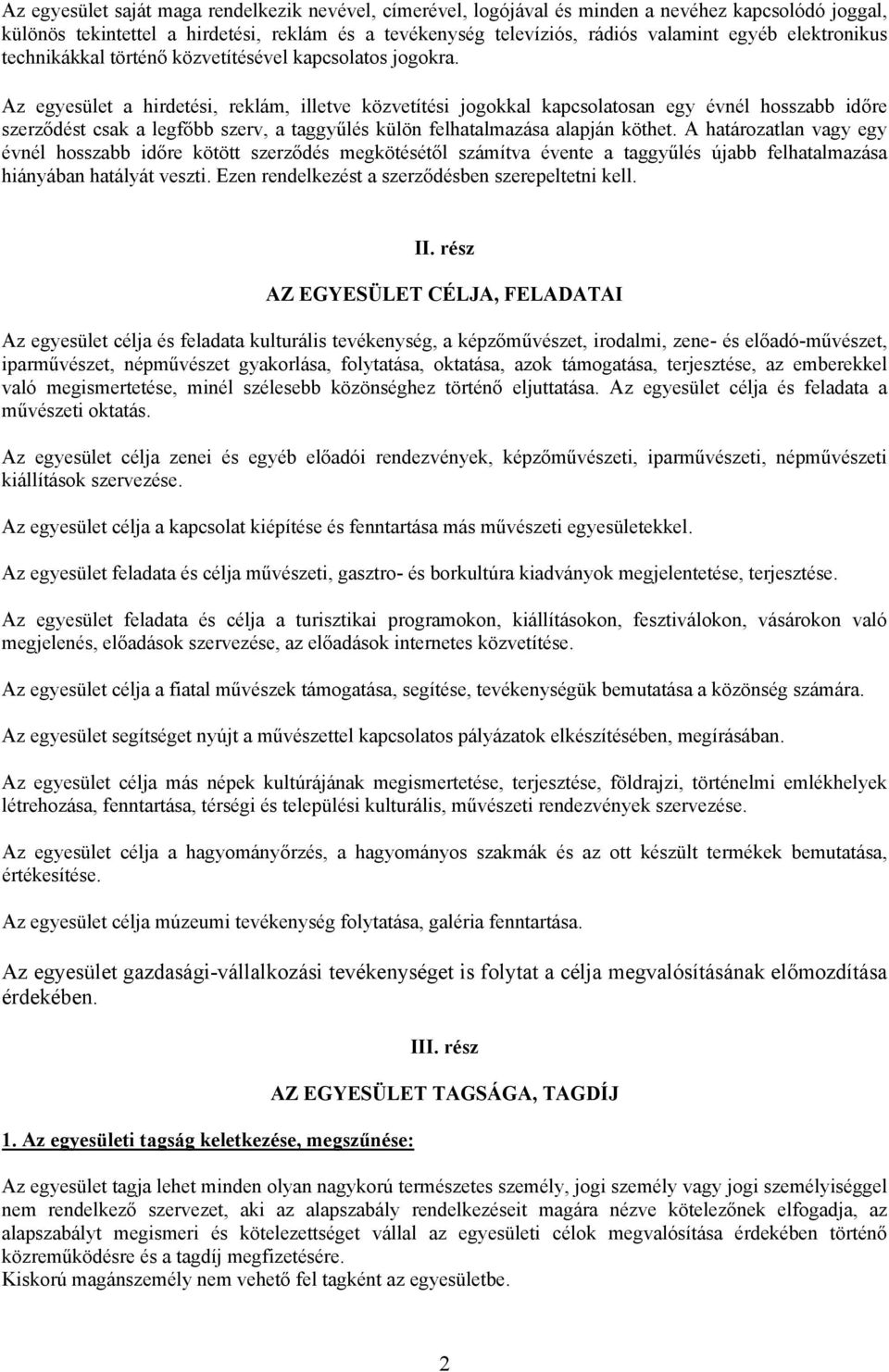 Az egyesület saját maga rendelkezik nevével, címerével, logójával és minden a nevéhez kapcsolódó joggal, különös tekintettel a hirdetési, reklám és a tevékenység televíziós, rádiós valamint egyéb elektronikus technikákkal történő közvetítésével kapcsolatos jogokra.

Az egyesület a hirdetési, reklám, illetve közvetítési jogokkal kapcsolatosan egy évnél hosszabb időre szerződést csak a legfőbb szerv, a taggyűlés külön felhatalmazása alapján köthet. A határozatlan vagy egy évnél hosszabb időre kötött szerződés megkötésétől számítva évente a taggyűlés újabb felhatalmazása hiányában hatályát veszti. Ezen rendelkezést a szerződésben szerepeltetni kell.

II. rész

AZ EGYESÜLET CÉLJA, FELADATAI

Az egyesület célja és feladata kulturális tevékenység, a képzőművészet, irodalmi, zene- és előadó-művészet, iparművészet, népművészet gyakorlása, folytatása, oktatása, azok támogatása, terjesztése, az emberekkel való megismertetése, minél szélesebb közönséghez történő eljuttatása. Az egyesület célja és feladata a művészeti oktatás.

Az egyesület célja zenei és egyéb előadói rendezvények, képzőművészeti, iparművészeti, népművészeti kiállítások szervezése.

Az egyesület célja a kapcsolat kiépítése és fenntartása más művészeti egyesületekkel.

Az egyesület feladata és célja művészeti, gasztro- és borkultúra kiadványok megjelentetése, terjesztése.

Az egyesület feladata és célja a turisztikai programokon, kiállításokon, fesztiválokon, vásárokon való megjelenés, előadások szervezése, az előadások internetes közvetítése.

Az egyesület célja a fiatal művészek támogatása, segítése, tevékenységük bemutatása a közönség számára.

Az egyesület segítséget nyújt a művészettel kapcsolatos pályázatok elkészítésében, megírásában.

Az egyesület célja más népek kultúrájának megismertetése, terjesztése, földrajzi, történelmi emlékhelyek létrehozása, fenntartása, térségi és települési kulturális, művészeti rendezvények szervezése.

Az egyesület célja a hagyományőrzés, a hagyományos szakmák és az ott készült termékek bemutatása, értékesítése.

Az egyesület célja múzeumi tevékenység folytatása, galéria fenntartása.

Az egyesület gazdasági-vállalkozási tevékenységet is folytat a célja megvalósításának előmozdítása érdekében.

III. rész

AZ EGYESÜLET TAGSÁGA, TAGDÍJ

1. Az egyesületi tagság keletkezése, megszűnése:

Az egyesület tagja lehet minden olyan nagykorú természetes személy, jogi személy vagy jogi személyiséggel nem rendelkező szervezet, aki az alapszabály rendelkezéseit magára nézve kötelezőnek elfogadja, az alapszabályt megismeri és kötelezettséget vállal az egyesületi célok megvalósítása érdekében történő közreműködésre és a tagdíj megfizetésére.
Kiskorú magánszemély nem vehető fel tagként az egyesületbe.

2